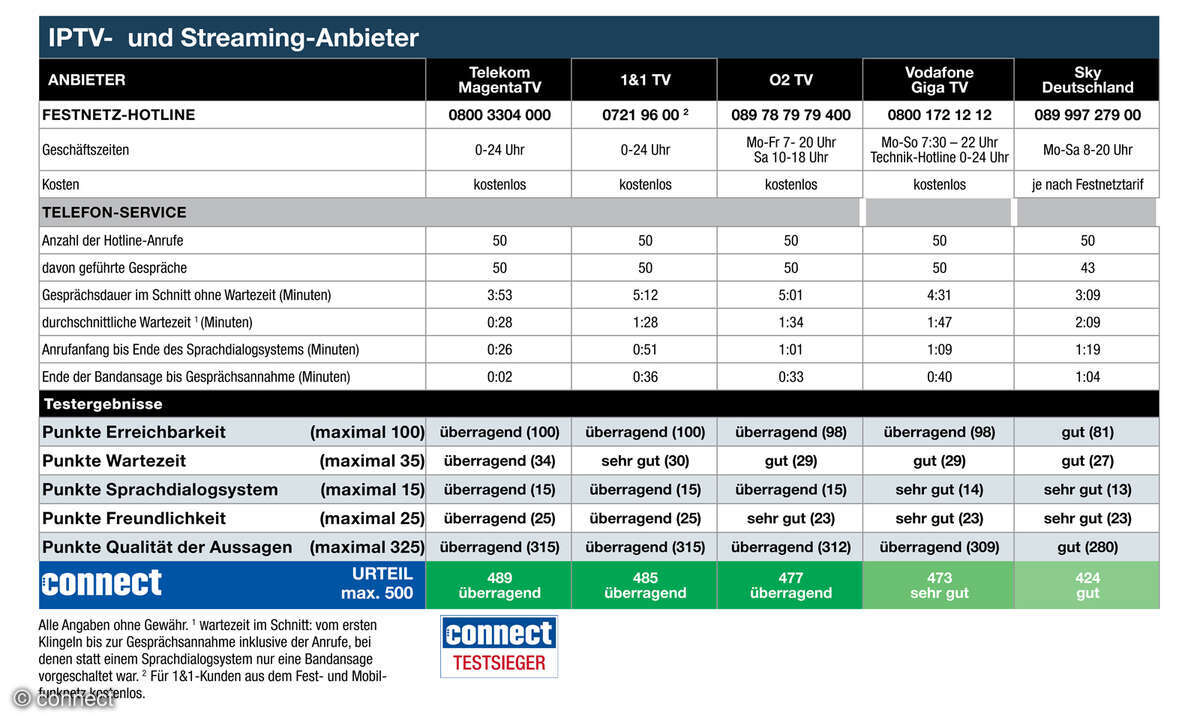 IPTV- und Streaming-Anbieter

| ANBIETER | Telekom MagentaTV | 1&1 TV | O2 TV | Vodafone Giga TV | Sky Deutschland |
|---|---|---|---|---|---|
| FESTNETZ-HOTLINE | 0800 3304 000 | 0721 96 00 ² | 089 78 79 79 400 | 0800 172 12 12 | 089 997 279 00 |
| Geschäftszeiten | 0-24 Uhr | 0-24 Uhr | Mo-Fr 7- 20 Uhr Sa 10-18 Uhr | Mo-So 7:30 – 22 Uhr Technik-Hotline 0-24 Uhr | Mo-Sa 8-20 Uhr |
| Kosten | kostenlos | kostenlos | kostenlos | kostenlos | je nach Festnetztarif |
| TELEFON-SERVICE | | | | | |
| Anzahl der Hotline-Anrufe | 50 | 50 | 50 | 50 | 50 |
| davon geführte Gespräche | 50 | 50 | 50 | 50 | 43 |
| Gesprächsdauer im Schnitt ohne Wartezeit (Minuten) | 3:53 | 5:12 | 5:01 | 4:31 | 3:09 |
| durchschnittliche Wartezeit ¹ (Minuten) | 0:28 | 1:28 | 1:34 | 1:47 | 2:09 |
| Anrufanfang bis Ende des Sprachdialogsystems (Minuten) | 0:26 | 0:51 | 1:01 | 1:09 | 1:19 |
| Ende der Bandansage bis Gesprächsannahme (Minuten) | 0:02 | 0:36 | 0:33 | 0:40 | 1:04 |
| Testergebnisse | | | | | |
| Punkte Erreichbarkeit (maximal 100) | überragend (100) | überragend (100) | überragend (98) | überragend (98) | gut (81) |
| Punkte Wartezeit (maximal 35) | überragend (34) | sehr gut (30) | gut (29) | gut (29) | gut (27) |
| Punkte Sprachdialogsystem (maximal 15) | überragend (15) | überragend (15) | überragend (15) | sehr gut (14) | sehr gut (13) |
| Punkte Freundlichkeit (maximal 25) | überragend (25) | überragend (25) | sehr gut (23) | sehr gut (23) | sehr gut (23) |
| Punkte Qualität der Aussagen (maximal 325) | überragend (315) | überragend (315) | überragend (312) | überragend (309) | gut (280) |
| connect URTEIL max. 500 | 489 überragend | 485 überragend | 477 überragend | 473 sehr gut | 424 gut |

Alle Angaben ohne Gewähr. ¹ wartezeit im Schnitt: vom ersten Klingeln bis zur Gesprächsannahme inklusive der Anrufe, bei denen statt einem Sprachdialogsystem nur eine Bandansage vorgeschaltet war. ² Für 1&1-Kunden aus dem Fest- und Mobilfunknetz kostenlos.

connect TESTSIEGER

© connect